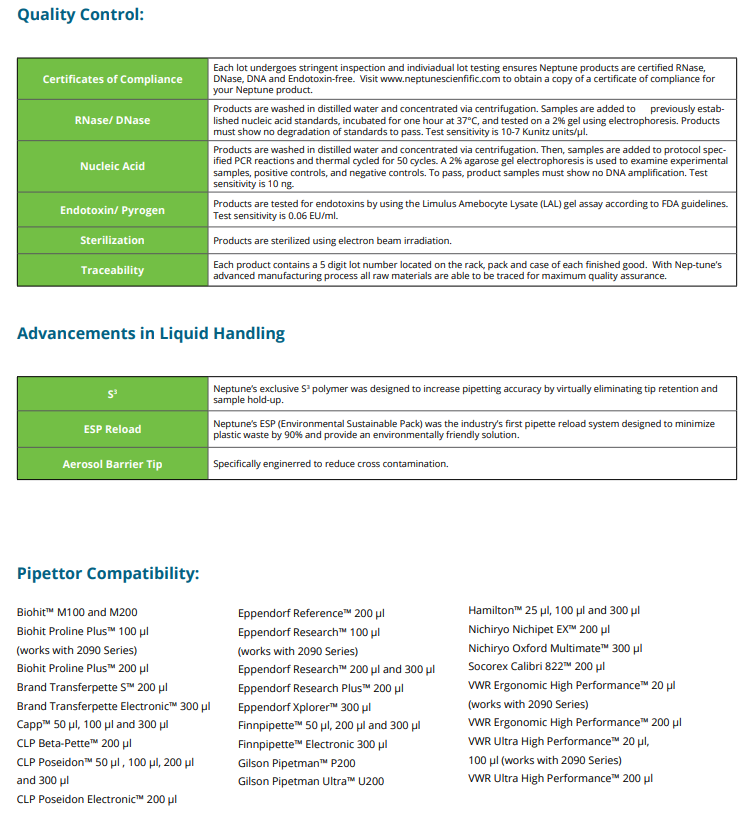 Quality Control:

| Certificates of Compliance | Each lot undergoes stringent inspection and indiviadual lot testing ensures Neptune products are certified RNase, DNase, DNA and Endotoxin-free. Visit www.neptunescienfific.com to obtain a copy of a certificate of compliance for your Neptune product. |
|---|---|
| RNase/ DNase | Products are washed in distilled water and concentrated via centrifugation. Samples are added to previously established nucleic acid standards, incubated for one hour at 37°C, and tested on a 2% gel using electrophoresis. Products must show no degradation of standards to pass. Test sensitivity is 10-7 Kunitz units/μl. |
| Nucleic Acid | Products are washed in distilled water and concentrated via centrifugation. Then, samples are added to protocol specified PCR reactions and thermal cycled for 50 cycles. A 2% agarose gel electrophoresis is used to examine experimental samples, positive controls, and negative controls. To pass, product samples must show no DNA amplification. Test sensitivity is 10 ng. |
| Endotoxin/ Pyrogen | Products are tested for endotoxins by using the Limulus Amebocyte Lysate (LAL) gel assay according to FDA guidelines. Test sensitivity is 0.06 EU/ml. |
| Sterilization | Products are sterilized using electron beam irradiation. |
| Traceability | Each product contains a 5 digit lot number located on the rack, pack and case of each finished good. With Nep-tune's advanced manufacturing process all raw materials are able to be traced for maximum quality assurance. |

Advancements in Liquid Handling

| S³ | Neptune's exclusive S³ polymer was designed to increase pipetting accuracy by virtually eliminating tip retention and sample hold-up. |
|---|---|
| ESP Reload | Neptune's ESP (Environmental Sustainable Pack) was the industry's first pipette reload system designed to minimize plastic waste by 90% and provide an environmentally friendly solution. |
| Aerosol Barrier Tip | Specifically enginerred to reduce cross contamination. |

Pipettor Compatibility:

Biohit™ M100 and M200
Biohit Proline Plus™ 100 μl (works with 2090 Series)
Biohit Proline Plus™ 200 μl
Brand Transferpette S™ 200 μl
Brand Transferpette Electronic™ 300 μl
Capp™ 50 μl, 100 μl and 300 μl
CLP Beta-Pette™ 200 μl
CLP Poseidon™ 50 μl , 100 μl, 200 μl and 300 μl
CLP Poseidon Electronic™ 200 μl

Eppendorf Reference™ 200 μl
Eppendorf Research™ 100 μl (works with 2090 Series)
Eppendorf Research™ 200 μl and 300 μl
Eppendorf Research Plus™ 200 μl
Eppendorf Xplorer™ 300 μl
Finnpipette™ 50 μl, 200 μl and 300 μl
Finnpipette™ Electronic 300 μl
Gilson Pipetman™ P200
Gilson Pipetman Ultra™ U200

Hamilton™ 25 μl, 100 μl and 300 μl
Nichiryo Nichipet EX™ 200 μl
Nichiryo Oxford Multimate™ 300 μl
Socorex Calibri 822™ 200 μl
VWR Ergonomic High Performance™ 20 μl (works with 2090 Series)
VWR Ergonomic High Performance™ 200 μl
VWR Ultra High Performance™ 20 μl, 100 μl (works with 2090 Series)
VWR Ultra High Performance™ 200 μl